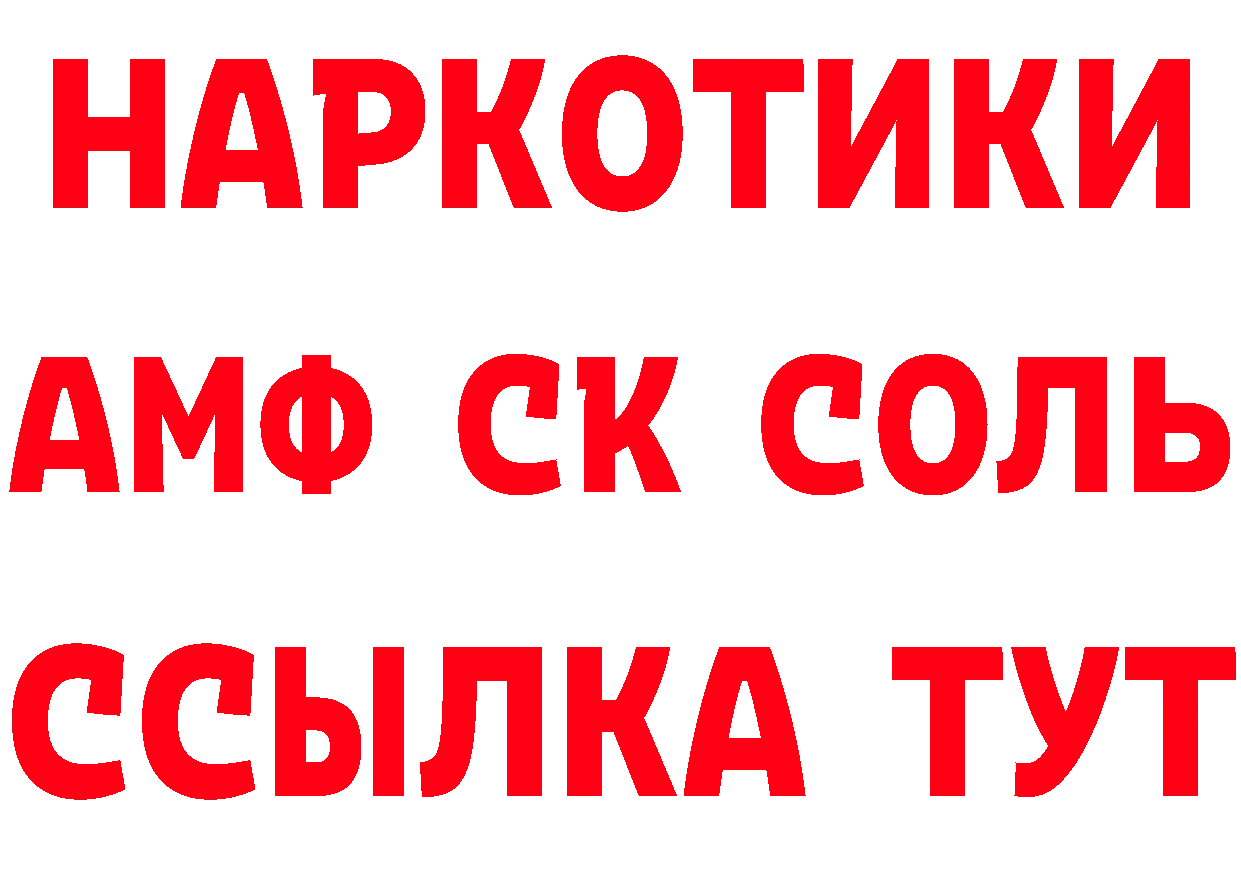 НАРКОТИКИ
АМФ СК СОЛЬ
ССЫЛКА ТУТ